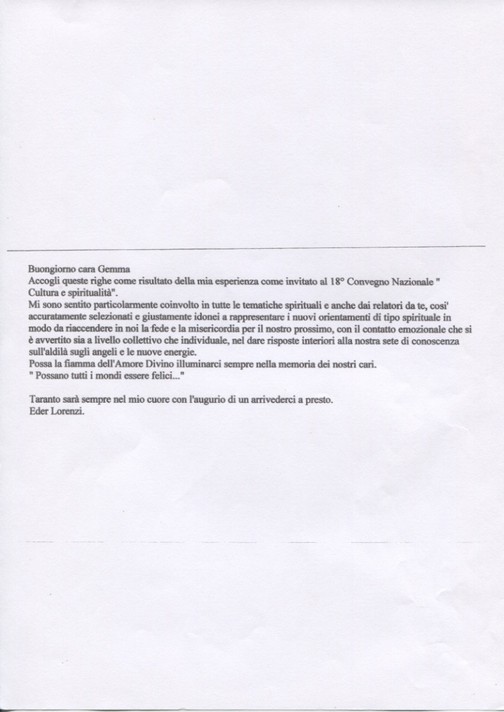 Buongiorno cara Gemma
Accogli queste righe come risultato della mia esperienza come invitato al 18° Convegno Nazionale " Cultura e spiritualità".
Mi sono sentito particolarmente coinvolto in tutte le tematiche spirituali e anche dai relatori da te, cosi' accuratamente selezionati e giustamente idonei a rappresentare i nuovi orientamenti di tipo spirituale in modo da riaccendere in noi la fede e la misericordia per il nostro prossimo, con il contatto emozionale che si è avvertito sia a livello collettivo che individuale, nel dare risposte interiori alla nostra sete di conoscenza sull'aldilà sugli angeli e le nuove energie.
Possa la fiamma dell'Amore Divino illuminarci sempre nella memoria dei nostri cari.
" Possano tutti i mondi essere felici..."

Taranto sarà sempre nel mio cuore con l'augurio di un arrivederci a presto.
Eder Lorenzi.